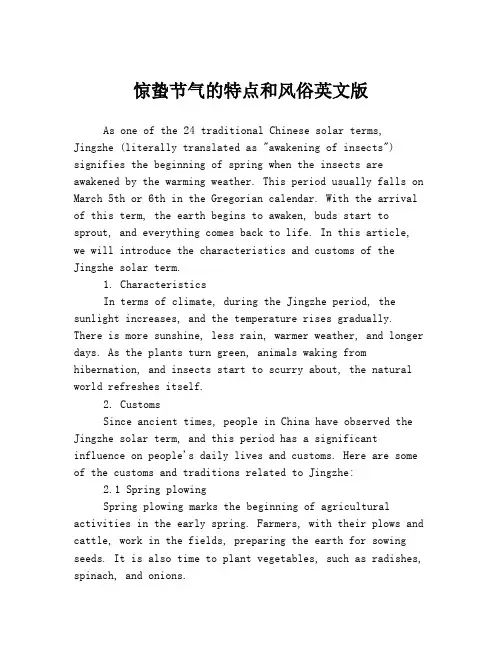 惊蛰节气的特点和风俗英文版

As one of the 24 traditional Chinese solar terms, Jingzhe (literally translated as "awakening of insects") signifies the beginning of spring when the insects are awakened by the warming weather. This period usually falls on March 5th or 6th in the Gregorian calendar. With the arrival of this term, the earth begins to awaken, buds start to sprout, and everything comes back to life. In this article, we will introduce the characteristics and customs of the Jingzhe solar term.

1. Characteristics

In terms of climate, during the Jingzhe period, the sunlight increases, and the temperature rises gradually. There is more sunshine, less rain, warmer weather, and longer days. As the plants turn green, animals waking from hibernation, and insects start to scurry about, the natural world refreshes itself.

2. Customs

Since ancient times, people in China have observed the Jingzhe solar term, and this period has a significant influence on people's daily lives and customs. Here are some of the customs and traditions related to Jingzhe:

2.1 Spring plowing

Spring plowing marks the beginning of agricultural activities in the early spring. Farmers, with their plows and cattle, work in the fields, preparing the earth for sowing seeds. It is also time to plant vegetables, such as radishes, spinach, and onions.